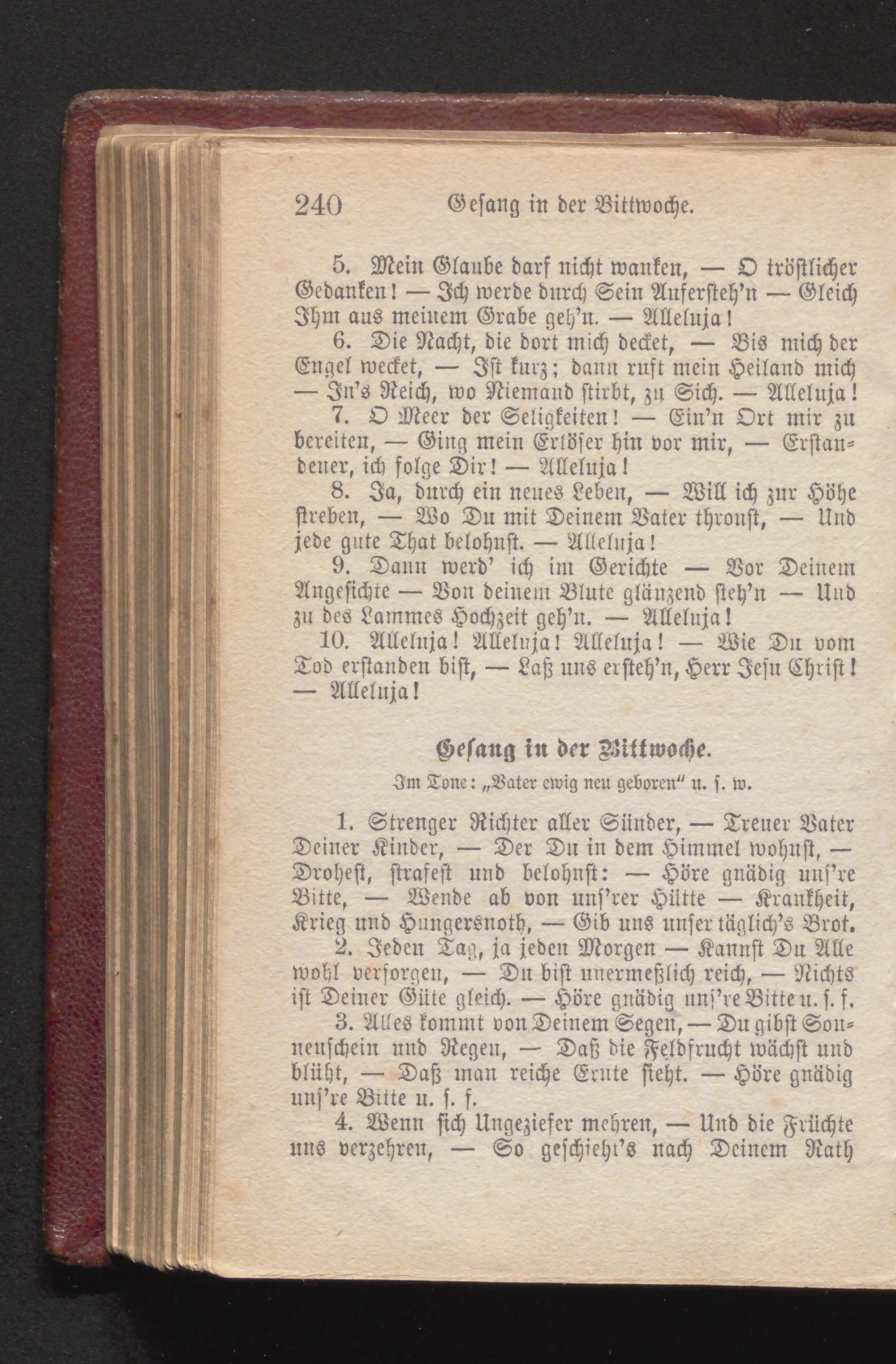 240 Gesang in der Bittwoche.

5. Mein Glaube darf nicht wanken, — O tröstlicher Gedanken! — Ich werde durch Sein Aufersteh'n — Gleich Ihm aus meinem Grabe geh'n. — Alleluja!

6. Die Nacht, die dort mich decket, — Bis mich der Engel wecket, — Ist kurz; dann ruft mein Heiland mich — In's Reich, wo Niemand stirbt, zu Sich. — Alleluja!

7. O Meer der Seligkeiten! — Ein'n Ort mir zu bereiten, — Ging mein Erlöser hin vor mir, — Erstandener, ich folge Dir! — Alleluja!

8. Ja, durch ein neues Leben, — Will ich zur Höhe streben, — Wo Du mit Deinem Vater thronst, — Und jede gute That belohnst. — Alleluja!

9. Dann werd' ich im Gerichte — Vor Deinem Angesichte — Von deinem Blute glänzend steh'n — Und zu des Lammes Hochzeit geh'n. — Alleluja!

10. Alleluja! Alleluja! Alleluja! — Wie Du vom Tod erstanden bist, — Laß uns ersteh'n, Herr Jesu Christ! — Alleluja!

Gesang in der Bittwoche.

Im Tone: „Vater ewig neu geboren" u. s. w.

1. Strenger Richter aller Sünder, — Treuer Vater Deiner Kinder, — Der Du in dem Himmel wohnst, — Droheſt, strafest und belohnst: — Höre gnädig uns're Bitte, — Wende ab von uns'rer Hütte — Krankheit, Krieg und Hungersnoth, — Gib uns unser täglich's Brot.

2. Jeden Tag, ja jeden Morgen — Kannst Du Alle wohl versorgen, — Du bist unermeßlich reich, — Nichts ist Deiner Güte gleich. — Höre gnädig uns're Bitte u. s. f.

3. Alles kommt von Deinem Segen, — Du gibst Sonnenschein und Regen, — Daß die Feldfrucht wächst und blüht, — Daß man reiche Ernte sieht. — Höre gnädig uns're Bitte u. s. f.

4. Wenn sich Ungeziefer mehren, — Und die Früchte uns verzehren, — So geschieht's nach Deinem Rath